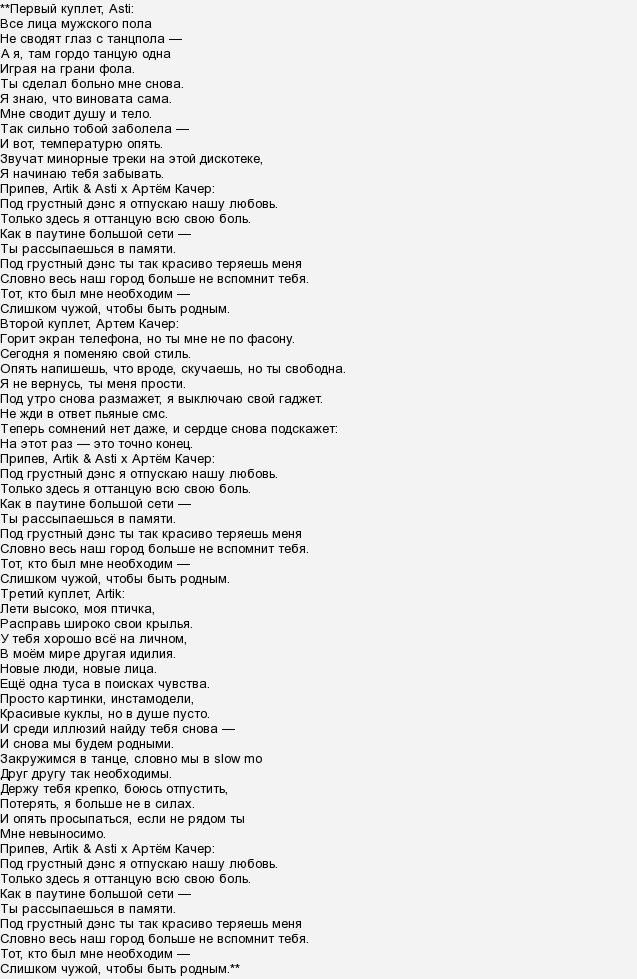 **Первый куплет, Asti:
Все лица мужского пола
Не сводят глаз с танцпола —
А я, там гордо танцую одна
Играя на грани фола.
Ты сделал больно мне снова.
Я знаю, что виновата сама.
Мне сводит душу и тело.
Так сильно тобой заболела —
И вот, температурю опять.
Звучат минорные треки на этой дискотеке,
Я начинаю тебя забывать.
Припев, Artik & Asti x Артём Качер:
Под грустный дэнс я отпускаю нашу любовь.
Только здесь я оттанцую всю свою боль.
Как в паутине большой сети —
Ты рассыпаешься в памяти.
Под грустный дэнс ты так красиво теряешь меня
Словно весь наш город больше не вспомнит тебя.
Тот, кто был мне необходим —
Слишком чужой, чтобы быть родным.
Второй куплет, Артем Качер:
Горит экран телефона, но ты мне не по фасону.
Сегодня я поменяю свой стиль.
Опять напишешь, что вроде, скучаешь, но ты свободна.
Я не вернусь, ты меня прости.
Под утро снова размажет, я выключаю свой гаджет.
Не жди в ответ пьяные смс.
Теперь сомнений нет даже, и сердце снова подскажет:
На этот раз — это точно конец.
Припев, Artik & Asti x Артём Качер:
Под грустный дэнс я отпускаю нашу любовь.
Только здесь я оттанцую всю свою боль.
Как в паутине большой сети —
Ты рассыпаешься в памяти.
Под грустный дэнс ты так красиво теряешь меня
Словно весь наш город больше не вспомнит тебя.
Тот, кто был мне необходим —
Слишком чужой, чтобы быть родным.
Третий куплет, Artik:
Лети высоко, моя птичка,
Расправь широко свои крылья.
У тебя хорошо всё на личном,
В моём мире другая идилия.
Новые люди, новые лица.
Ещё одна туса в поисках чувства.
Просто картинки, инстамодели,
Красивые куклы, но в душе пусто.
И среди иллюзий найду тебя снова —
И снова мы будем родными.
Закружимся в танце, словно мы в slow mo
Друг другу так необходимы.
Держу тебя крепко, боюсь отпустить,
Потерять, я больше не в силах.
И опять просыпаться, если не рядом ты
Мне невыносимо.
Припев, Artik & Asti x Артём Качер:
Под грустный дэнс я отпускаю нашу любовь.
Только здесь я оттанцую всю свою боль.
Как в паутине большой сети —
Ты рассыпаешься в памяти.
Под грустный дэнс ты так красиво теряешь меня
Словно весь наш город больше не вспомнит тебя.
Тот, кто был мне необходим —
Слишком чужой, чтобы быть родным.**